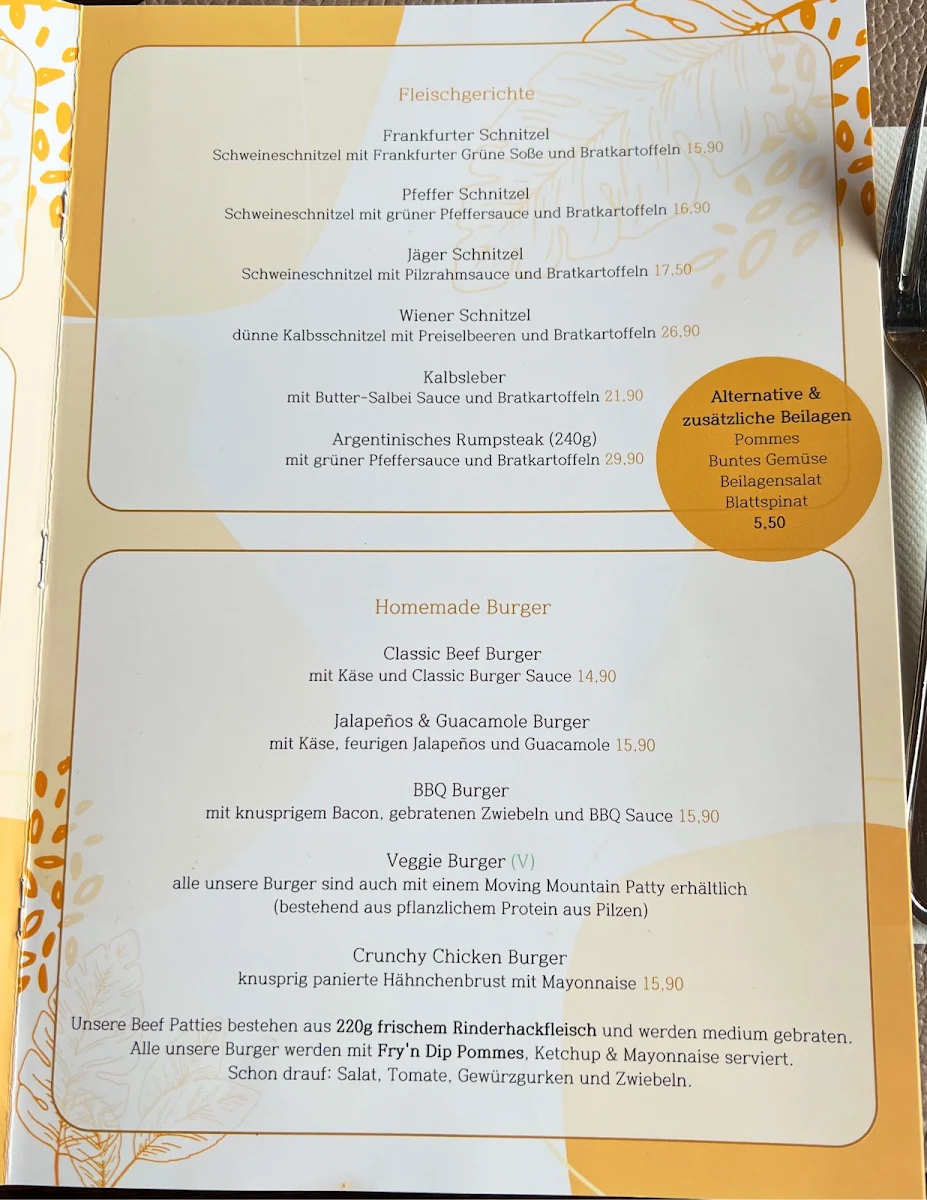 Fleischgerichte

Frankfurter Schnitzel
Schweineschnitzel mit Frankfurter Grüne Soße und Bratkartoffeln 15,90

Pfeffer Schnitzel
Schweineschnitzel mit grüner Pfeffersauce und Bratkartoffeln 16,90

Jäger Schnitzel
Schweineschnitzel mit Pilzrahmsauce und Bratkartoffeln 17,50

Wiener Schnitzel
dünne Kalbsschnitzel mit Preiselbeeren und Bratkartoffeln 26,90

Kalbsleber
mit Butter-Salbei Sauce und Bratkartoffeln 21,90

Argentinisches Rumpsteak (240g)
mit grüner Pfeffersauce und Bratkartoffeln 29,90

Alternative & zusätzliche Beilagen
Pommes
Buntes Gemüse
Beilagensalat
Blattspinat
5,50

Homemade Burger

Classic Beef Burger
mit Käse und Classic Burger Sauce 14,90

Jalapeños & Guacamole Burger
mit Käse, feurigen Jalapeños und Guacamole 15,90

BBQ Burger
mit knusprigem Bacon, gebratenen Zwiebeln und BBQ Sauce 15,90

Veggie Burger (V)
alle unsere Burger sind auch mit einem Moving Mountain Patty erhältlich
(bestehend aus pflanzlichem Protein aus Pilzen)

Crunchy Chicken Burger
knusprig panierte Hähnchenbrust mit Mayonnaise 15,90

Unsere Beef Patties bestehen aus 220g frischem Rinderhackfleisch und werden medium gebraten.
Alle unsere Burger werden mit Fry'n Dip Pommes, Ketchup & Mayonnaise serviert.
Schon drauf: Salat, Tomate, Gewürzgurken und Zwiebeln.